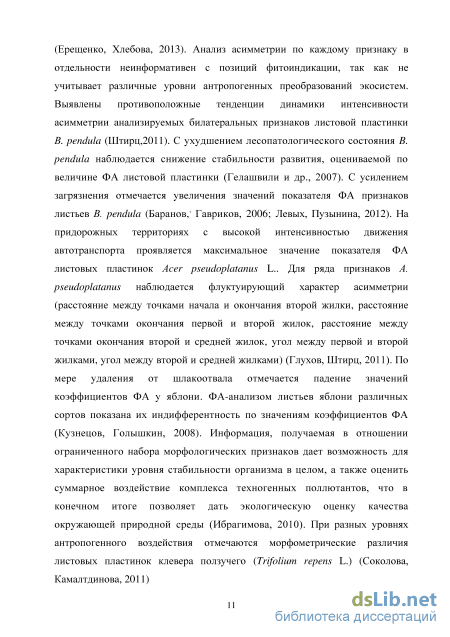 (Ерещенко, Хлебова, 2013). Анализ асимметрии по каждому признаку в отдельности неинформативен с позиций фитоиндикации, так как не учитывает различные уровни антропогенных преобразований экосистем. Выявлены противоположные тенденции динамики интенсивности асимметрии анализируемых билатеральных признаков листовой пластинки B. pendula (Штирц,2011). С ухудшением лесопатологического состояния B. pendula наблюдается снижение стабильности развития, оцениваемой по величине ФА листовой пластинки (Гелашвили и др., 2007). С усилением загрязнения отмечается увеличения значений показателя ФА признаков листьев B. pendula (Баранов, Гавриков, 2006; Левых, Пузынина, 2012). На придорожных территориях с высокой интенсивностью движения автотранспорта проявляется максимальное значение показателя ФА листовых пластинок Acer pseudoplatanus L.. Для ряда признаков A. pseudoplatanus наблюдается флуктуирующий характер асимметрии (расстояние между точками начала и окончания второй жилки, расстояние между точками окончания первой и второй жилок, расстояние между точками окончания второй и средней жилок, угол между первой и второй жилками, угол между второй и средней жилками) (Глухов, Штирц, 2011). По мере удаления от шлакоотвала отмечается падение значений коэффициентов ФА у яблони. ФА-анализом листьев яблони различных сортов показана их индифферентность по значениям коэффициентов ФА (Кузнецов, Голышкин, 2008). Информация, получаемая в отношении ограниченного набора морфологических признаков дает возможность для характеристики уровня стабильности организма в целом, а также оценить суммарное воздействие комплекса техногенных поллютантов, что в конечном итоге позволяет дать экологическую оценку качества окружающей природной среды (Ибрагимова, 2010). При разных уровнях антропогенного воздействия отмечаются морфометрические различия листовых пластинок клевера ползучего (Trifolium repens L.) (Соколова, Камалтдинова, 2011)

11

dsLib.net
библиотека диссертаций